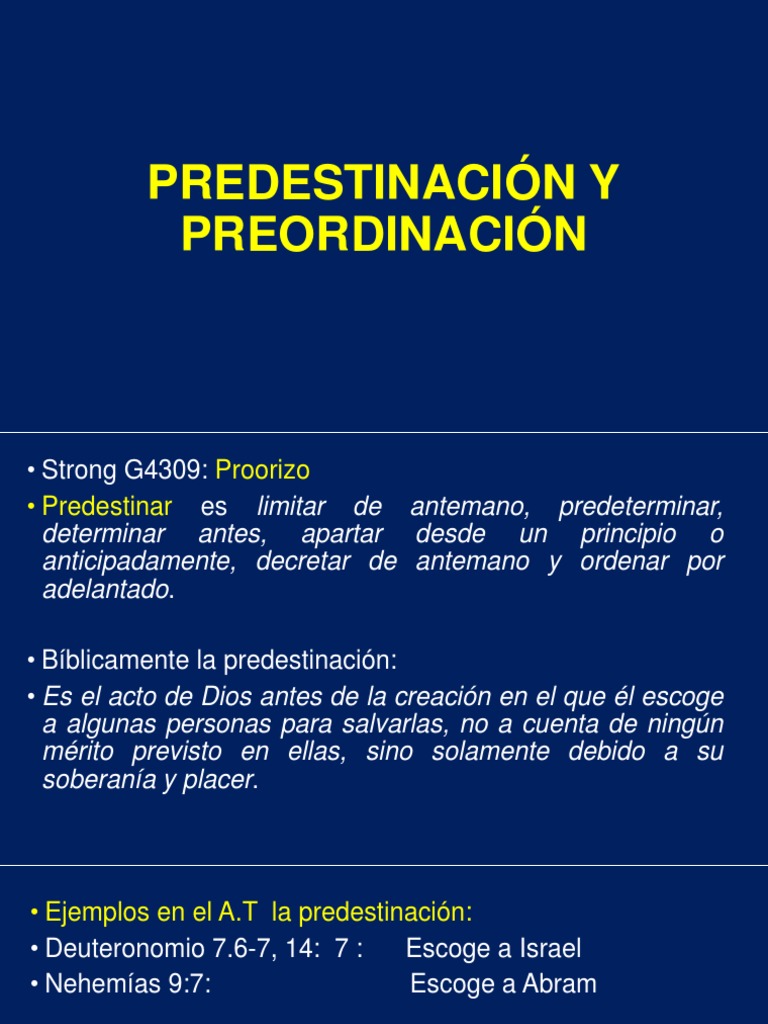 PREDESTINACIÓN Y PREORDINACIÓN

• Strong G4309: Proorizo

• Predestinar es limitar de antemano, predeterminar, determinar antes, apartar desde un principio o anticipadamente, decretar de antemano y ordenar por adelantado.

• Bíblicamente la predestinación:

• Es el acto de Dios antes de la creación en el que él escoge a algunas personas para salvarlas, no a cuenta de ningún mérito previsto en ellas, sino solamente debido a su soberanía y placer.

• Ejemplos en el A.T la predestinación:

• Deuteronomio 7.6-7, 14: 7 : Escoge a Israel

• Nehemías 9:7: Escoge a Abram